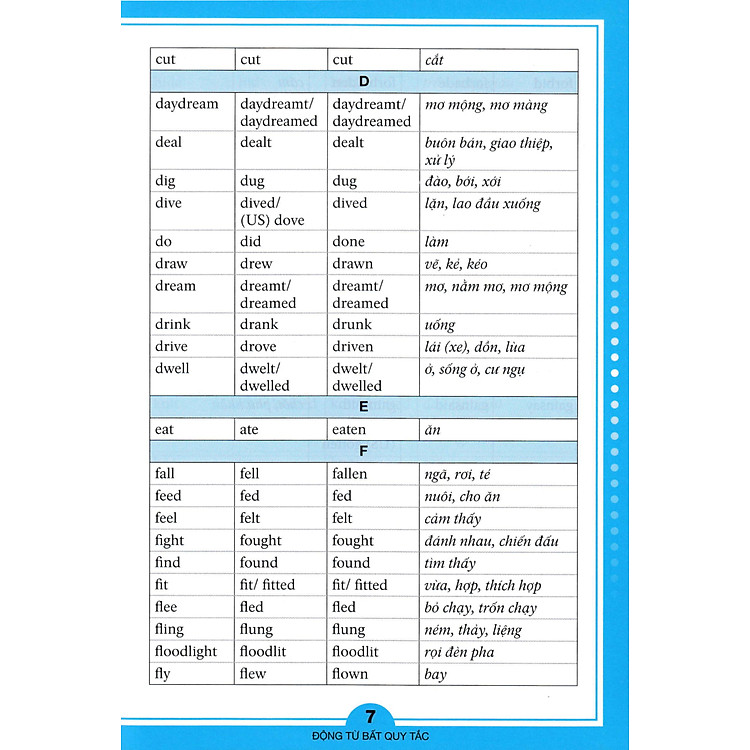 | cut | cut | cut | cắt |
|---|---|---|---|
| D | | | |
| daydream | daydreamt/ daydreamed | daydreamt/ daydreamed | mơ mộng, mơ màng |
| deal | dealt | dealt | buôn bán, giao thiệp, xử lý |
| dig | dug | dug | đào, bới, xới |
| dive | dived/ (US) dove | dived | lặn, lao đầu xuống |
| do | did | done | làm |
| draw | drew | drawn | vẽ, kẻ, kéo |
| dream | dreamt/ dreamed | dreamt/ dreamed | mơ, nằm mơ, mơ mộng |
| drink | drank | drunk | uống |
| drive | drove | driven | lái (xe), dồn, lùa |
| dwell | dwelt/ dwelled | dwelt/ dwelled | ở, sống ở, cư ngụ |
| E | | | |
| eat | ate | eaten | ăn |
| F | | | |
| fall | fell | fallen | ngã, rơi, té |
| feed | fed | fed | nuôi, cho ăn |
| feel | felt | felt | cảm thấy |
| fight | fought | fought | đánh nhau, chiến đấu |
| find | found | found | tìm thấy |
| fit | fit/ fitted | fit/ fitted | vừa, hợp, thích hợp |
| flee | fled | fled | bỏ chạy, trốn chạy |
| fling | flung | flung | ném, thảy, liệng |
| floodlight | floodlit | floodlit | rọi đèn pha |
| fly | flew | flown | bay |

7
ĐỘNG TỪ BẤT QUY TẮC